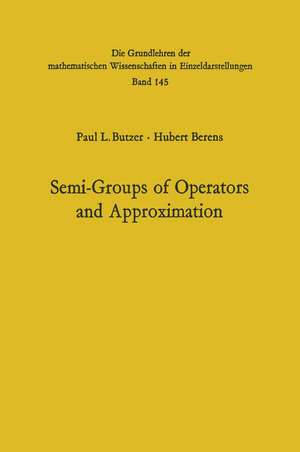 Die Grundlehren der mathematischen Wissenschaften in Einzeldarstellungen
Band 145

Paul L. Butzer · Hubert Berens

Semi-Groups of Operators and Approximation